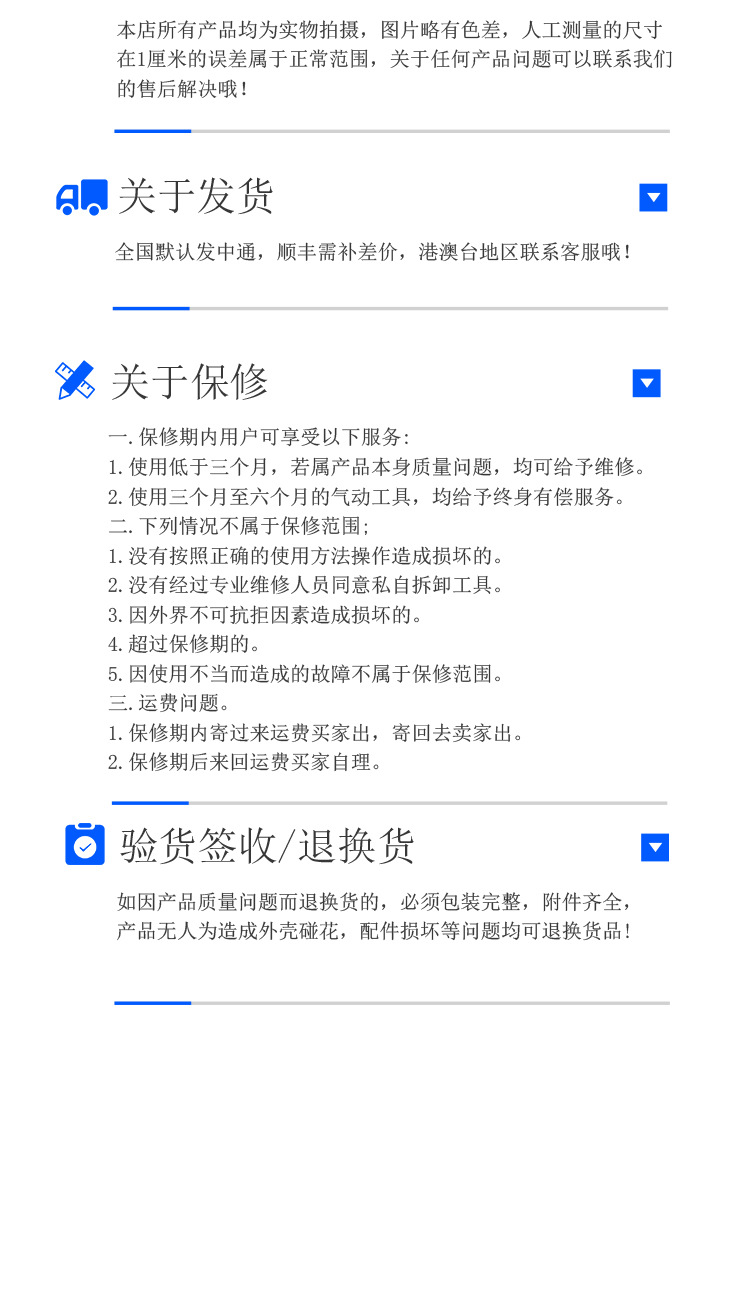 本店所有产品均为实物拍摄，图片略有色差，人工测量的尺寸在1厘米的误差属于正常范围，关于任何产品问题可以联系我们的售后解决哦！

关于发货

全国默认发中通，顺丰需补差价，港澳台地区联系客服哦！

关于保修

一.保修期内用户可享受以下服务：
1.使用低于三个月，若属产品本身质量问题，均可给予维修。
2.使用三个月至六个月的气动工具，均给予终身有偿服务。
二.下列情况不属于保修范围；
1.没有按照正确的使用方法操作造成损坏的。
2.没有经过专业维修人员同意私自拆卸工具。
3.因外界不可抗拒因素造成损坏的。
4.超过保修期的。
5.因使用不当而造成的故障不属于保修范围。
三.运费问题。
1.保修期内寄过来运费买家出，寄回去卖家出。
2.保修期后来回运费买家自理。

验货签收/退换货

如因产品质量问题而退换货的，必须包装完整，附件齐全，产品无人为造成外壳碰花，配件损坏等问题均可退换货品！